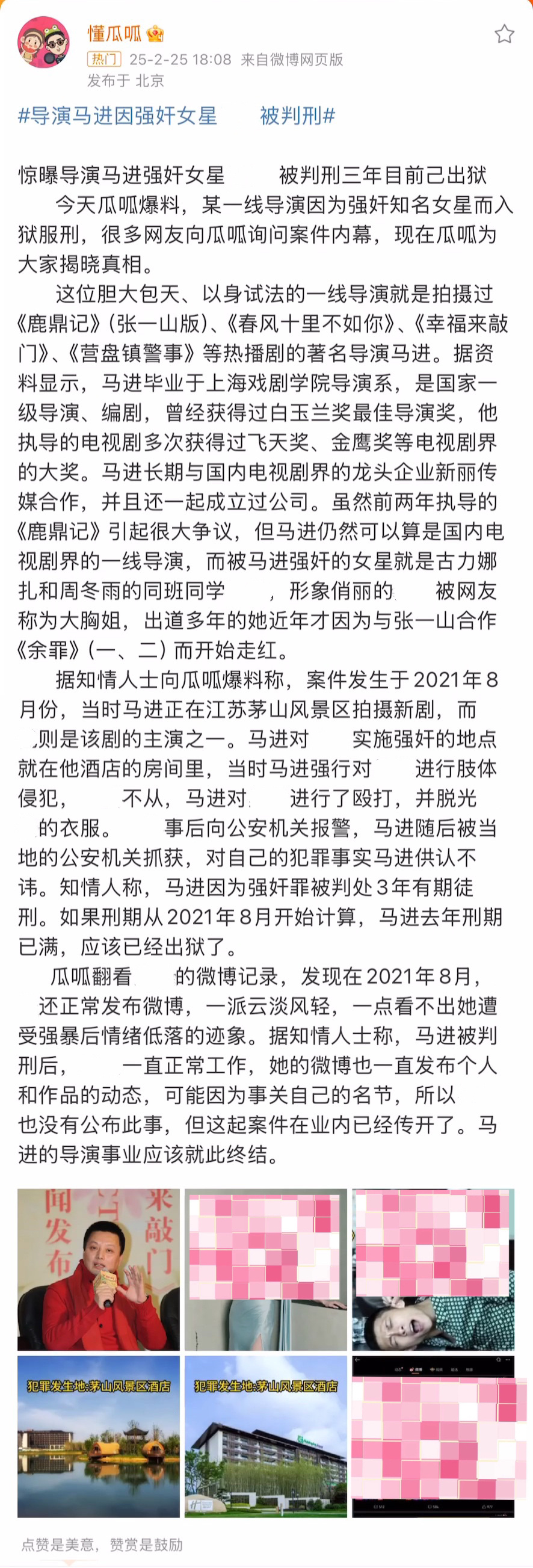 懂瓜呱

热门 25-2-25 18:08 来自微博网页版
发布于 北京

#导演马进因强奸女星 被判刑#

惊曝导演马进强奸女星 被判刑三年目前已出狱

今天瓜呱爆料，某一线导演因为强奸知名女星而入狱服刑，很多网友向瓜呱询问案件内幕，现在瓜呱为大家揭晓真相。

这位胆大包天、以身试法的一线导演就是拍摄过《鹿鼎记》(张一山版)、《春风十里不如你》、《幸福来敲门》、《营盘镇警事》等热播剧的著名导演马进。据资料显示，马进毕业于上海戏剧学院导演系，是国家一级导演、编剧，曾经获得过白玉兰奖最佳导演奖，他执导的电视剧多次获得过飞天奖、金鹰奖等电视剧界的大奖。马进长期与国内电视剧界的龙头企业新丽传媒合作，并且还一起成立过公司。虽然前两年执导的《鹿鼎记》引起很大争议，但马进仍然可以算是国内电视剧界的一线导演，而被马进强奸的女星就是古力娜扎和周冬雨的同班同学 ，形象俏丽的 被网友称为大胸姐，出道多年的她近年才因为与张一山合作《余罪》(一、二)而开始走红。

据知情人士向瓜呱爆料称，案件发生于2021年8月份，当时马进正在江苏茅山风景区拍摄新剧，而 则是该剧的主演之一。马进对 实施强奸的地点就在他酒店的房间里，当时马进强行对 进行肢体侵犯， 不从，马进对 进行了殴打，并脱光 的衣服。 事后向公安机关报警，马进随后被当地的公安机关抓获，对自己的犯罪事实马进供认不讳。知情人称，马进因为强奸罪被判处3年有期徒刑。如果刑期从2021年8月开始计算，马进去年刑期已满，应该已经出狱了。

瓜呱翻看 的微博记录，发现在2021年8月， 还正常发布微博，一派云淡风轻，一点看不出她遭受强暴后情绪低落的迹象。据知情人士称，马进被判刑后， 一直正常工作，她的微博也一直发布个人和作品的动态，可能因为事关自己的名节，所以 也没有公布此事，但这起案件在业内已经传开了。马进的导演事业应该就此终结。

闻发布 来敲门

犯罪发生地:茅山风景区酒店

犯罪发生地:茅山风景区酒店

点赞是美意，赞赏是鼓励